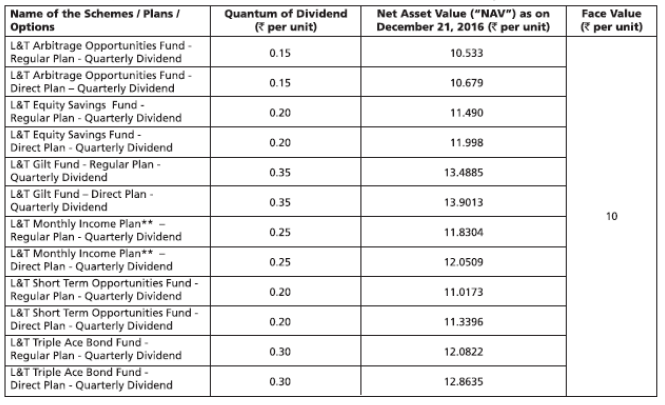 | Name of the Schemes / Plans / Options | Quantum of Dividend (₹ per unit) | Net Asset Value ("NAV") as on December 21, 2016 (₹ per unit) | Face Value (₹ per unit) |
|---|---|---|---|
| L&T Arbitrage Opportunities Fund - Regular Plan - Quarterly Dividend | 0.15 | 10.533 | 10 |
| L&T Arbitrage Opportunities Fund - Direct Plan – Quarterly Dividend | 0.15 | 10.679 | |
| L&T Equity Savings Fund - Regular Plan - Quarterly Dividend | 0.20 | 11.490 | |
| L&T Equity Savings Fund - Direct Plan - Quarterly Dividend | 0.20 | 11.998 | |
| L&T Gilt Fund - Regular Plan - Quarterly Dividend | 0.35 | 13.4885 | |
| L&T Gilt Fund – Direct Plan - Quarterly Dividend | 0.35 | 13.9013 | |
| L&T Monthly Income Plan** – Regular Plan - Quarterly Dividend | 0.25 | 11.8304 | |
| L&T Monthly Income Plan** – Direct Plan - Quarterly Dividend | 0.25 | 12.0509 | |
| L&T Short Term Opportunities Fund - Regular Plan - Quarterly Dividend | 0.20 | 11.0173 | |
| L&T Short Term Opportunities Fund - Direct Plan - Quarterly Dividend | 0.20 | 11.3396 | |
| L&T Triple Ace Bond Fund - Regular Plan - Quarterly Dividend | 0.30 | 12.0822 | |
| L&T Triple Ace Bond Fund - Direct Plan - Quarterly Dividend | 0.30 | 12.8635 | |